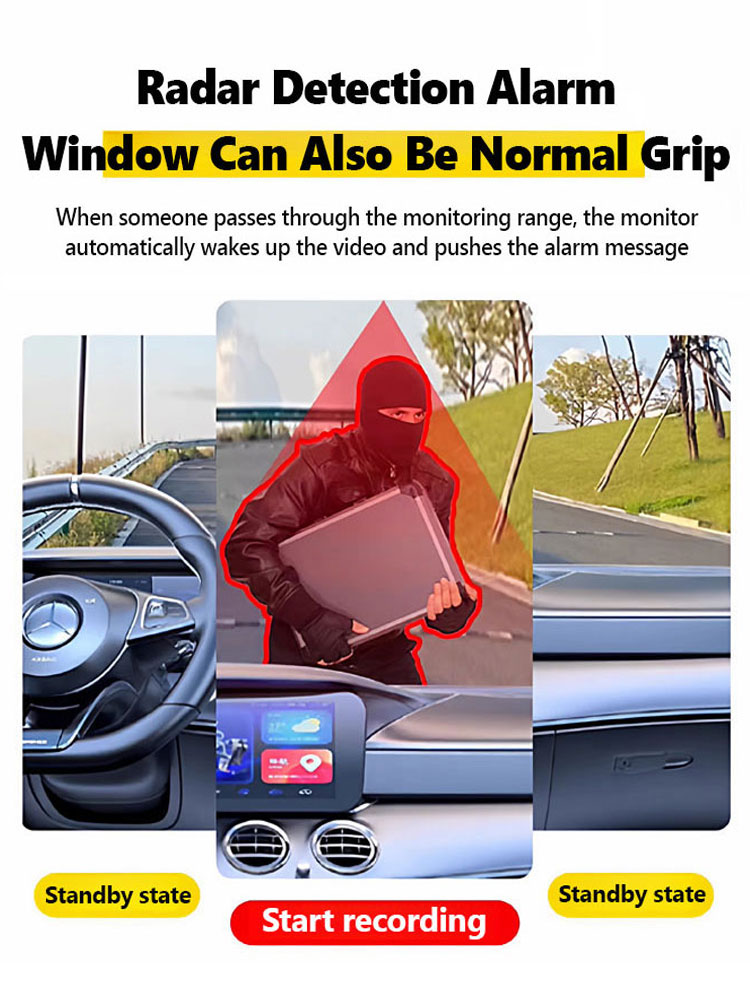 Radar Detection Alarm
Window Can Also Be Normal Grip

When someone passes through the monitoring range, the monitor automatically wakes up the video and pushes the alarm message

Standby state

Start recording

Standby state